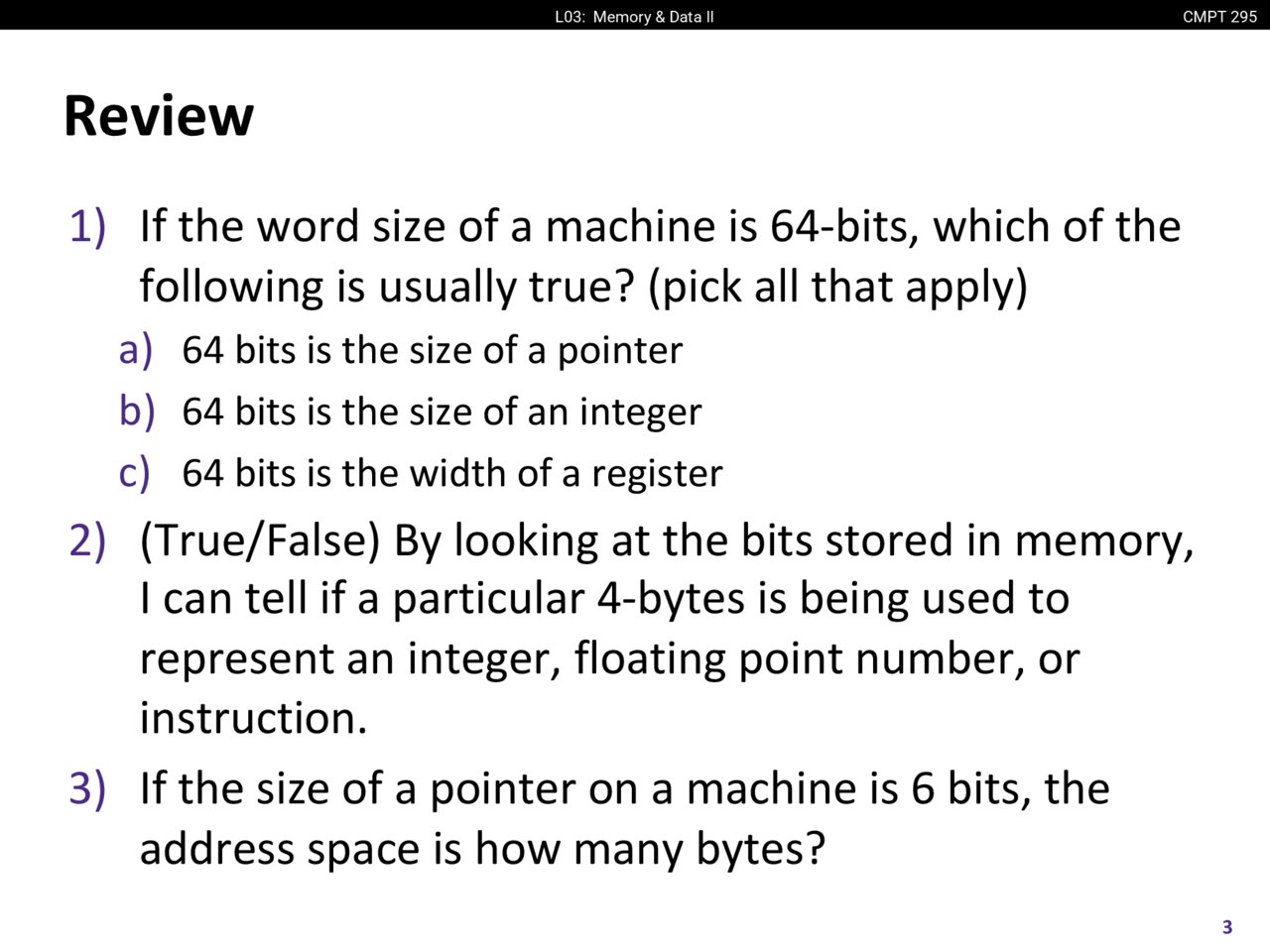 L03: Memory & Data II

CMPT 295

Review

1) If the word size of a machine is 64-bits, which of the following is usually true? (pick all that apply)

a) 64 bits is the size of a pointer

b) 64 bits is the size of an integer

c) 64 bits is the width of a register

2) (True/False) By looking at the bits stored in memory, I can tell if a particular 4-bytes is being used to represent an integer, floating point number, or instruction.

3) If the size of a pointer on a machine is 6 bits, the address space is how many bytes?

3